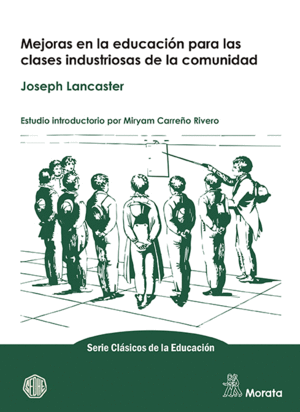 Mejoras en la educación para las clases industriosas de la comunidad

Joseph Lancaster

Estudio introductorio por Miryam Carreño Rivero

Serie Clásicos de la Educación

SEDHE

Morata